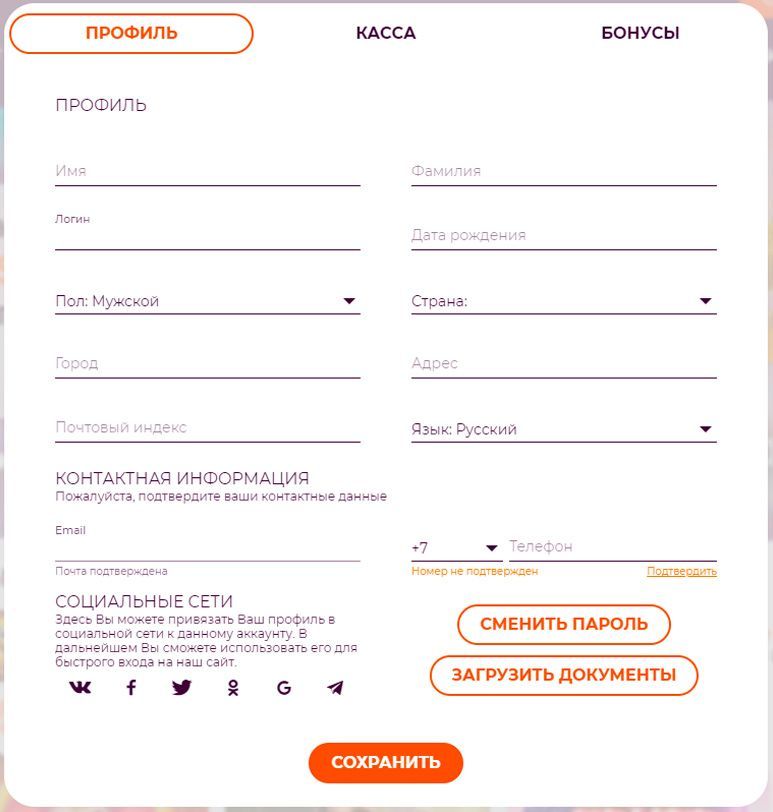 ПРОФИЛЬ КАССА БОНУСЫ

ПРОФИЛЬ

Имя

Фамилия

Логин

Дата рождения

Пол: Мужской

Страна:

Город

Адрес

Почтовый индекс

Язык: Русский

КОНТАКТНАЯ ИНФОРМАЦИЯ
Пожалуйста, подтвердите ваши контактные данные

Email

Почта подтверждена

+7 Телефон

Номер не подтвержден

Подтвердить

СОЦИАЛЬНЫЕ СЕТИ
Здесь Вы можете привязать Ваш профиль в социальной сети к данному аккаунту. В дальнейшем Вы сможете использовать его для быстрого входа на наш сайт.

СМЕНИТЬ ПАРОЛЬ

ЗАГРУЗИТЬ ДОКУМЕНТЫ

СОХРАНИТЬ